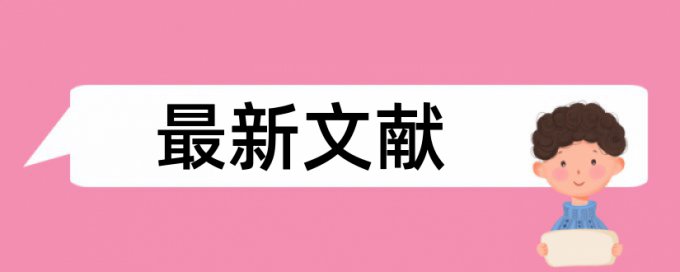 最新文献